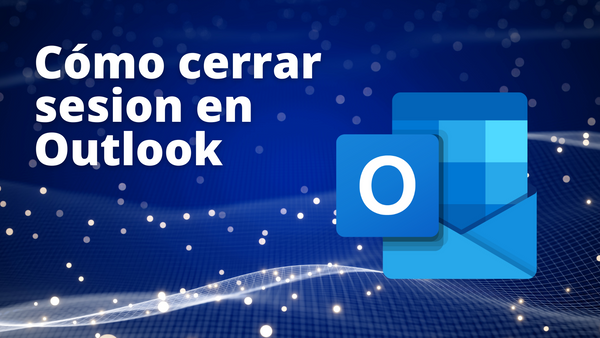 Cómo cerrar sesion en Outlook

O